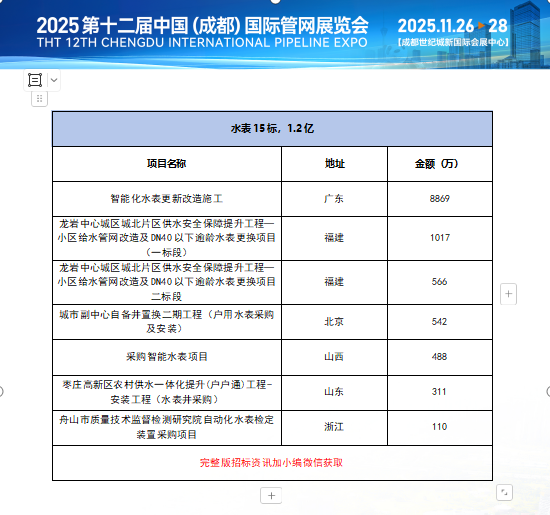 2025第十二届中国(成都)国际管网展览会
THT 12TH CHENGDU INTERNATIONAL PIPELINE EXPO
2025.11.26►28
【成都世纪城新国际会展中心】

| 水表15标，1.2亿 | | |
|---|---|---|
| 项目名称 | 地址 | 金额（万） |
| 智能化水表更新改造施工 | 广东 | 8869 |
| 龙岩中心城区城北片区供水安全保障提升工程—小区给水管网改造及DN40以下逾龄水表更换项目（一标段） | 福建 | 1017 |
| 龙岩中心城区城北片区供水安全保障提升工程—小区给水管网改造及DN40以下逾龄水表更换项目二标段 | 福建 | 566 |
| 城市副中心自备井置换二期工程（户用水表采购及安装） | 北京 | 542 |
| 采购智能水表项目 | 山西 | 488 |
| 枣庄高新区农村供水一体化提升(户户通)工程-安装工程（水表井采购） | 山东 | 311 |
| 舟山市质量技术监督检测研究院自动化水表检定装置采购项目 | 浙江 | 110 |
| 完整版招标资讯加小编微信获取 | | |